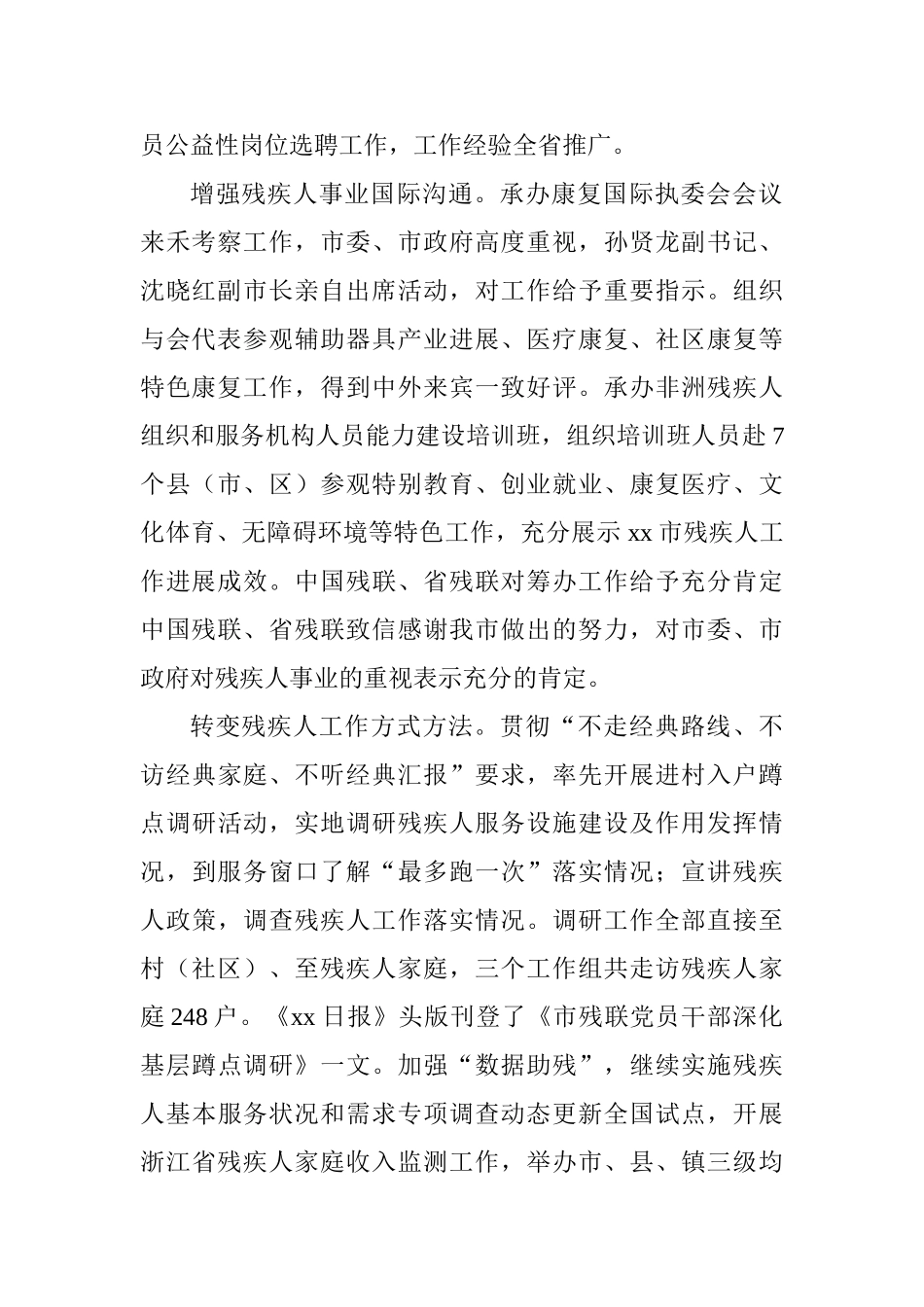 员公益性岗位选聘工作，工作经验全省推广。

增强残疾人事业国际沟通。承办康复国际执委会会议来禾考察工作，市委、市政府高度重视，孙贤龙副书记、沈晓红副市长亲自出席活动，对工作给予重要指示。组织与会代表参观辅助器具产业进展、医疗康复、社区康复等特色康复工作，得到中外来宾一致好评。承办非洲残疾人组织和服务机构人员能力建设培训班，组织培训班人员赴7个县（市、区）参观特别教育、创业就业、康复医疗、文化体育、无障碍环境等特色工作，充分展示xx市残疾人工作进展成效。中国残联、省残联对筹办工作给予充分肯定中国残联、省残联致信感谢我市做出的努力，对市委、市政府对残疾人事业的重视表示充分的肯定。

转变残疾人工作方式方法。贯彻“不走经典路线、不访经典家庭、不听经典汇报”要求，率先开展进村入户蹲点调研活动，实地调研残疾人服务设施建设及作用发挥情况，到服务窗口了解“最多跑一次”落实情况；宣讲残疾人政策，调查残疾人工作落实情况。调研工作全部直接至村（社区）、至残疾人家庭，三个工作组共走访残疾人家庭248户。《xx日报》头版刊登了《市残联党员干部深化基层蹲点调研》一文。加强“数据助残”，继续实施残疾人基本服务状况和需求专项调查动态更新全国试点，开展浙江省残疾人家庭收入监测工作，举办市、县、镇三级均